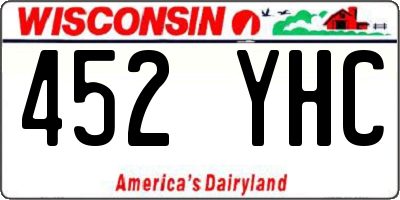 WISCONSIN

452 YHC

America's Dairyland